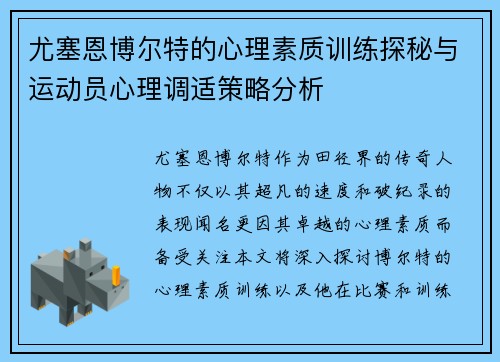 尤塞恩博尔特的心理素质训练探秘与运动员心理调适策略分析

尤塞恩博尔特作为田径界的传奇人物不仅以其超凡的速度和破纪录的表现闻名更因其卓越的心理素质而备受关注本文将深入探讨博尔特的心理素质训练以及他在比赛和训练